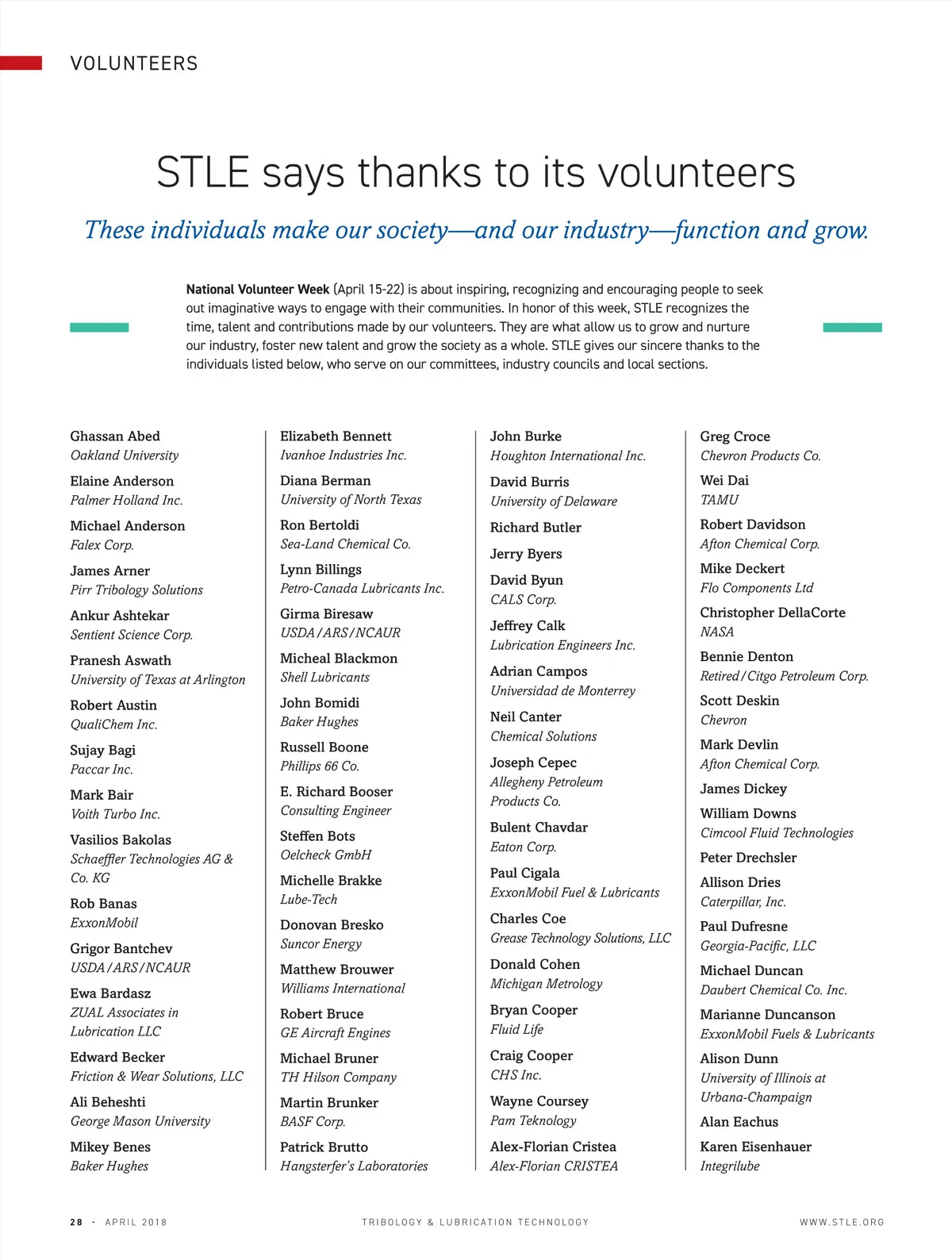 VOLUNTEERS

STLE says thanks to its volunteers

These individuals make our society—and our industry—function and grow.

National Volunteer Week (April 15-22) is about inspiring, recognizing and encouraging people to seek out imaginative ways to engage with their communities. In honor of this week, STLE recognizes the time, talent and contributions made by our volunteers. They are what allow us to grow and nurture our industry, foster new talent and grow the society as a whole. STLE gives our sincere thanks to the individuals listed below, who serve on our committees, industry councils and local sections.

Ghassan Abed
Oakland University

Elaine Anderson
Palmer Holland Inc.

Michael Anderson
Falex Corp.

James Arner
Pirr Tribology Solutions

Ankur Ashtekar
Sentient Science Corp.

Pranesh Aswath
University of Texas at Arlington

Robert Austin
QualiChem Inc.

Sujay Bagi
Paccar Inc.

Mark Bair
Voith Turbo Inc.

Vasilios Bakolas
Schaeffler Technologies AG & Co. KG

Rob Banas
ExxonMobil

Grigor Bantchev
USDA/ARS/NCAUR

Ewa Bardasz
ZUAL Associates in Lubrication LLC

Edward Becker
Friction & Wear Solutions, LLC

Ali Beheshti
George Mason University

Mikey Benes
Baker Hughes

Elizabeth Bennett
Ivanhoe Industries Inc.

Diana Berman
University of North Texas

Ron Bertoldi
Sea-Land Chemical Co.

Lynn Billings
Petro-Canada Lubricants Inc.

Girma Biresaw
USDA/ARS/NCAUR

Micheal Blackmon
Shell Lubricants

John Bomidi
Baker Hughes

Russell Boone
Phillips 66 Co.

E. Richard Booser
Consulting Engineer

Steffen Bots
Oelcheck GmbH

Michelle Brakke
Lube-Tech

Donovan Bresko
Suncor Energy

Matthew Brouwer
Williams International

Robert Bruce
GE Aircraft Engines

Michael Bruner
TH Hilson Company

Martin Brunker
BASF Corp.

Patrick Brutto
Hangsterfer's Laboratories

John Burke
Houghton International Inc.

David Burris
University of Delaware

Richard Butler

Jerry Byers

David Byun
CALS Corp.

Jeffrey Calk
Lubrication Engineers Inc.

Adrian Campos
Universidad de Monterrey

Neil Canter
Chemical Solutions

Joseph Cepec
Allegheny Petroleum Products Co.

Bulent Chavdar
Eaton Corp.

Paul Cigala
ExxonMobil Fuel & Lubricants

Charles Coe
Grease Technology Solutions, LLC

Donald Cohen
Michigan Metrology

Bryan Cooper
Fluid Life

Craig Cooper
CHS Inc.

Wayne Coursey
Pam Teknology

Alex-Florian Cristea
Alex-Florian CRISTEA

Greg Croce
Chevron Products Co.

Wei Dai
TAMU

Robert Davidson
Afton Chemical Corp.

Mike Deckert
Flo Components Ltd

Christopher DellaCorte
NASA

Bennie Denton
Retired/Citgo Petroleum Corp.

Scott Deskin
Chevron

Mark Devlin
Afton Chemical Corp.

James Dickey

William Downs
Cimcool Fluid Technologies

Peter Drechsler

Allison Dries
Caterpillar, Inc.

Paul Dufresne
Georgia-Pacific, LLC

Michael Duncan
Daubert Chemical Co. Inc.

Marianne Duncanson
ExxonMobil Fuels & Lubricants

Alison Dunn
University of Illinois at Urbana-Champaign

Alan Eachus

Karen Eisenhauer
Integrilube

28 · APRIL 2018 TRIBOLOGY & LUBRICATION TECHNOLOGY WWW.STLE.ORG